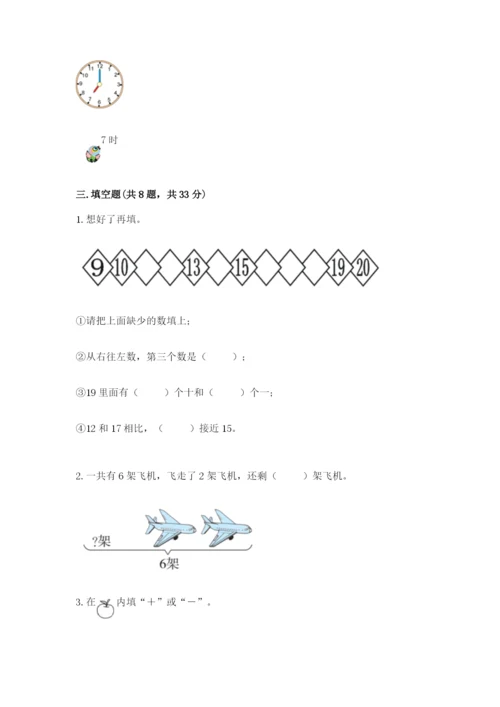 12
1
2
3
4
5
6
7
8
9
10
11

7 时

三. 填空题(共 8 题，共 33 分)

1. 想好了再填。

9 10 13 15 19 20

①请把上面缺少的数填上;

②从右往左数，第三个数是（　　）；

③19 里面有（　　）个十和（　　）个一;

④12 和 17 相比，（　　）接近 15。

2. 一共有 6 架飞机，飞走了 2 架飞机，还剩（　　）架飞机。

?架

6架

3. 在 内填“+”或“-”。